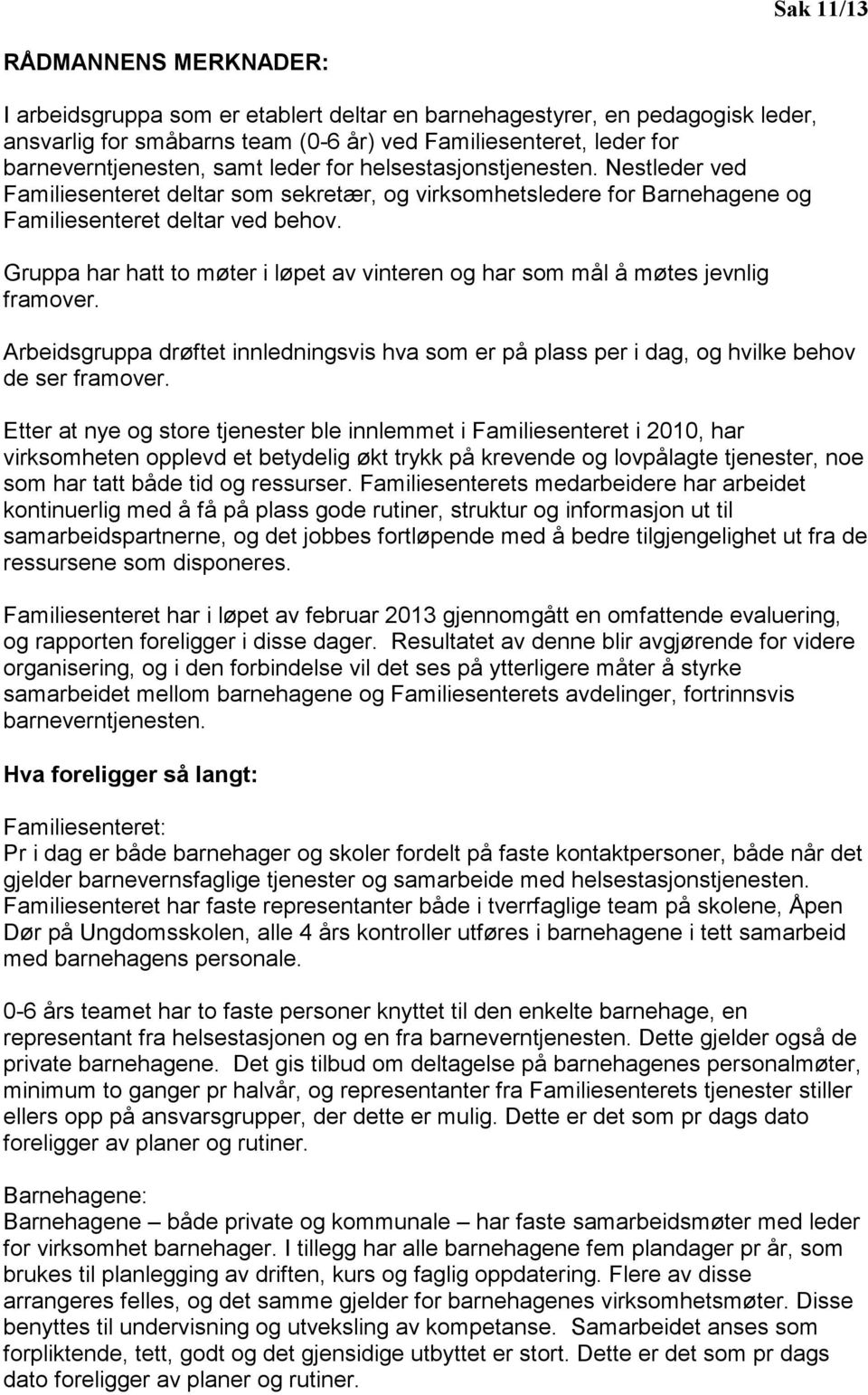 Sak 11/13

RÅDMANNENS MERKNADER:

I arbeidsgruppa som er etablert deltar en barnehagestyrer, en pedagogisk leder, ansvarlig for småbarns team (0-6 år) ved Familiesenteret, leder for barneverntjenesten, samt leder for helsestasjonstjenesten. Nestleder ved Familiesenteret deltar som sekretær, og virksomhetsledere for Barnehagene og Familiesenteret deltar ved behov.

Gruppa har hatt to møter i løpet av vinteren og har som mål å møtes jevnlig framover.

Arbeidsgruppa drøftet innledningsvis hva som er på plass per i dag, og hvilke behov de ser framover.

Etter at nye og store tjenester ble innlemmet i Familiesenteret i 2010, har virksomheten opplevd et betydelig økt trykk på krevende og lovpålagte tjenester, noe som har tatt både tid og ressurser. Familiesenterets medarbeidere har arbeidet kontinuerlig med å få på plass gode rutiner, struktur og informasjon ut til samarbeidspartnerne, og det jobbes fortløpende med å bedre tilgjengelighet ut fra de ressursene som disponeres.

Familiesenteret har i løpet av februar 2013 gjennomgått en omfattende evaluering, og rapporten foreligger i disse dager. Resultatet av denne blir avgjørende for videre organisering, og i den forbindelse vil det ses på ytterligere måter å styrke samarbeidet mellom barnehagene og Familiesenterets avdelinger, fortrinnsvis barneverntjenesten.

Hva foreligger så langt:

Familiesenteret:
Pr i dag er både barnehager og skoler fordelt på faste kontaktpersoner, både når det gjelder barnevernsfaglige tjenester og samarbeide med helsestasjonstjenesten. Familiesenteret har faste representanter både i tverrfaglige team på skolene, Åpen Dør på Ungdomsskolen, alle 4 års kontroller utføres i barnehagene i tett samarbeid med barnehagens personale.

0-6 års teamet har to faste personer knyttet til den enkelte barnehage, en representant fra helsestasjonen og en fra barneverntjenesten. Dette gjelder også de private barnehagene. Det gis tilbud om deltagelse på barnehagenes personalmøter, minimum to ganger pr halvår, og representanter fra Familiesenterets tjenester stiller ellers opp på ansvarsgrupper, der dette er mulig. Dette er det som pr dags dato foreligger av planer og rutiner.

Barnehagene:
Barnehagene – både private og kommunale – har faste samarbeidsmøter med leder for virksomhet barnehager. I tillegg har alle barnehagene fem plandager pr år, som brukes til planlegging av driften, kurs og faglig oppdatering. Flere av disse arrangeres felles, og det samme gjelder for barnehagenes virksomhetsmøter. Disse benyttes til undervisning og utveksling av kompetanse. Samarbeidet anses som forpliktende, tett, godt og det gjensidige utbyttet er stort. Dette er det som pr dags dato foreligger av planer og rutiner.